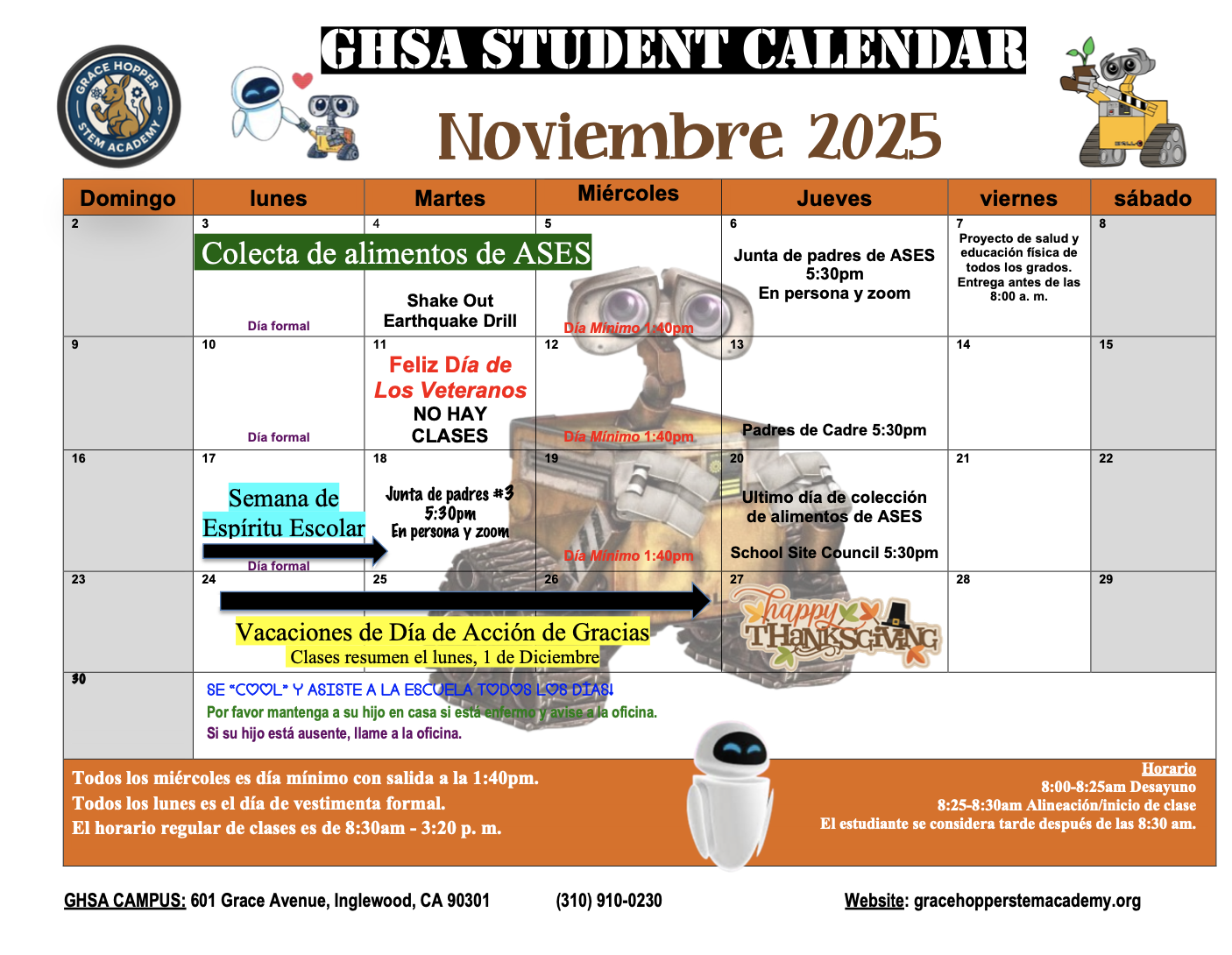 GRACE HOPPER STEM ACADEMY

GHSA STUDENT CALENDAR

Noviembre 2025

| Domingo | lunes | Martes | Miércoles | Jueves | viernes | sábado |
|---|---|---|---|---|---|---|
| 2 | 3 Colecta de alimentos de ASES Día formal | 4 Shake Out Earthquake Drill | 5 Día Mínimo 1:40pm | 6 Junta de padres de ASES 5:30pm En persona y zoom | 7 Proyecto de salud y educación física de todos los grados. Entrega antes de las 8:00 a. m. | 8 |
| 9 | 10 Día formal | 11 Feliz Día de Los Veteranos NO HAY CLASES | 12 Día Mínimo 1:40pm | 13 Padres de Cadre 5:30pm | 14 | 15 |
| 16 | 17 Semana de Espíritu Escolar Día formal | 18 Junta de padres #3 5:30pm En persona y zoom | 19 Día Mínimo 1:40pm | 20 Ultimo día de colección de alimentos de ASES School Site Council 5:30pm | 21 | 22 |
| 23 | 24 Vacaciones de Día de Acción de Gracias Clases resumen el lunes, 1 de Diciembre | 25 | 26 | 27 happy THANKSGIVING | 28 | 29 |
| 30 | SE "COOL" Y ASISTE A LA ESCUELA TODOS LOS DÍAS! Por favor mantenga a su hijo en casa si está enfermo y avise a la oficina. Si su hijo está ausente, llame a la oficina. | | | | | |

Todos los miércoles es día mínimo con salida a la 1:40pm.
Todos los lunes es el día de vestimenta formal.
El horario regular de clases es de 8:30am - 3:20 p. m.

Horario
8:00-8:25am Desayuno
8:25-8:30am Alineación/inicio de clase
El estudiante se considera tarde después de las 8:30 am.

GHSA CAMPUS: 601 Grace Avenue, Inglewood, CA 90301 (310) 910-0230 Website: gracehopperstemacademy.org